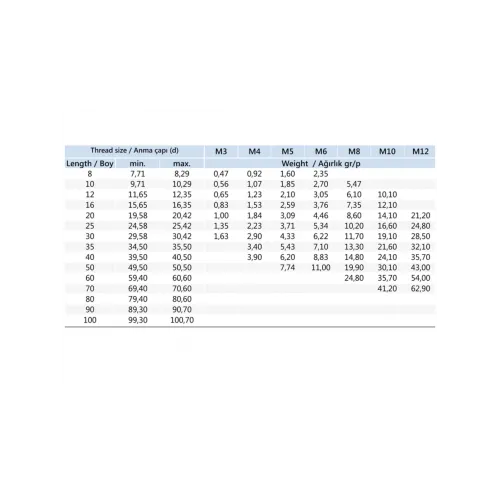 | Thread size / Anma çapı (d) | | | M3 | M4 | M5 | M6 | M8 | M10 | M12 |
|---|---|---|---|---|---|---|---|---|---|
| Length / Boy | min. | max. | Weight / Ağırlık gr/p | | | | | | |
| 8 | 7,71 | 8,29 | 0,47 | 0,92 | 1,60 | 2,35 | | | |
| 10 | 9,71 | 10,29 | 0,56 | 1,07 | 1,85 | 2,70 | 5,47 | | |
| 12 | 11,65 | 12,35 | 0,65 | 1,23 | 2,10 | 3,05 | 6,10 | 10,10 | |
| 16 | 15,65 | 16,35 | 0,83 | 1,53 | 2,59 | 3,76 | 7,35 | 12,10 | |
| 20 | 19,58 | 20,42 | 1,00 | 1,84 | 3,09 | 4,46 | 8,60 | 14,10 | 21,20 |
| 25 | 24,58 | 25,42 | 1,35 | 2,23 | 3,71 | 5,34 | 10,20 | 16,60 | 24,80 |
| 30 | 29,58 | 30,42 | 1,63 | 2,90 | 4,33 | 6,22 | 11,70 | 19,10 | 28,50 |
| 35 | 34,50 | 35,50 | | 3,40 | 5,43 | 7,10 | 13,30 | 21,60 | 32,10 |
| 40 | 39,50 | 40,50 | | 3,90 | 6,20 | 8,83 | 14,80 | 24,10 | 35,70 |
| 50 | 49,50 | 50,50 | | | 7,74 | 11,00 | 19,90 | 30,10 | 43,00 |
| 60 | 59,40 | 60,60 | | | | | 24,80 | 35,70 | 54,00 |
| 70 | 69,40 | 70,60 | | | | | | 41,20 | 62,90 |
| 80 | 79,40 | 80,60 | | | | | | | |
| 90 | 89,30 | 90,70 | | | | | | | |
| 100 | 99,30 | 100,70 | | | | | | | |